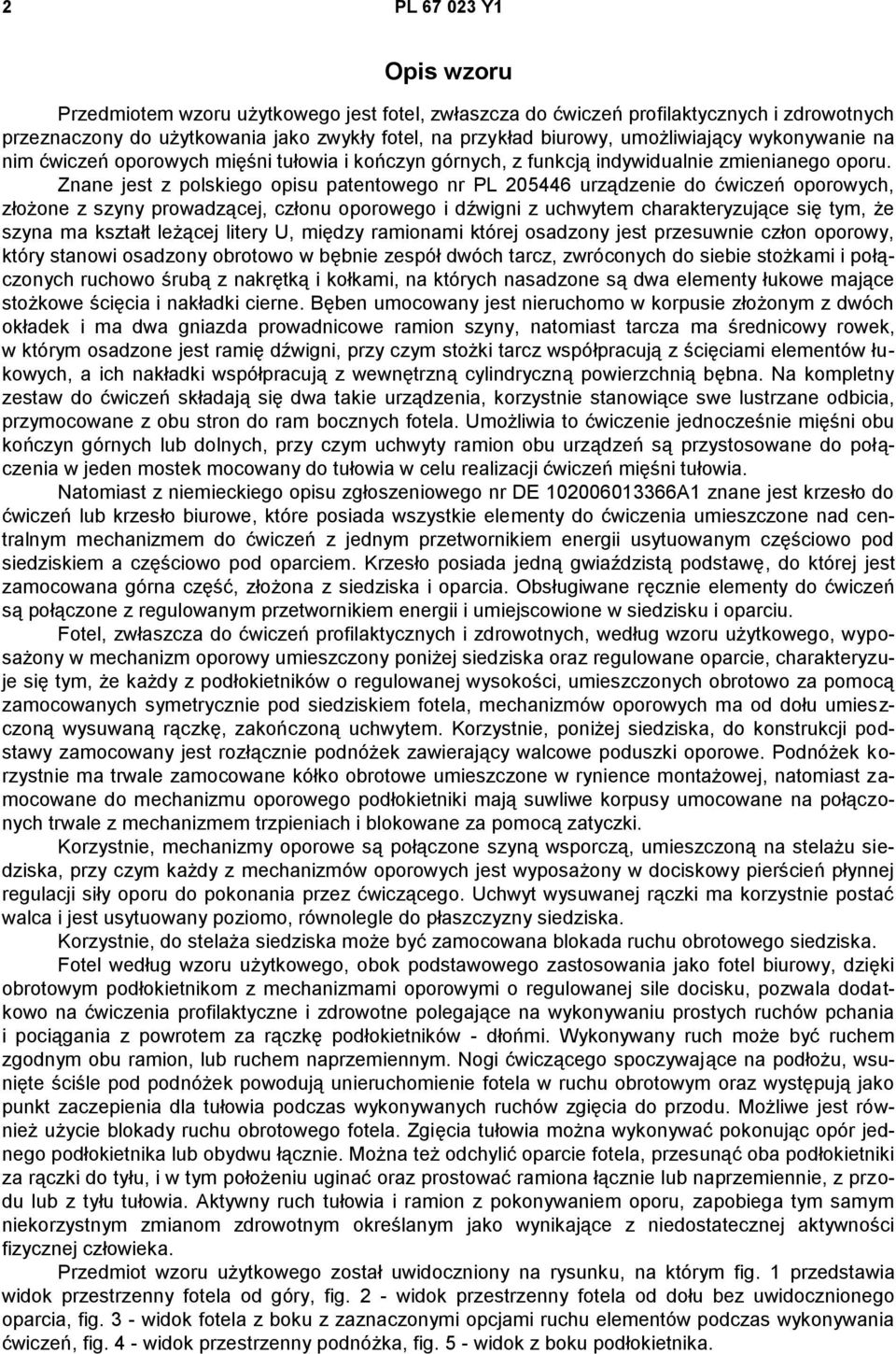 2

PL 67 023 Y1

Opis wzoru

Przedmiotem wzoru użytkowego jest fotel, zwłaszcza do ćwiczeń profilaktycznych i zdrowotnych przeznaczony do użytkowania jako zwykły fotel, na przykład biurowy, umożliwiający wykonywanie na nim ćwiczeń oporowych mięśni tułowia i kończyn górnych, z funkcją indywidualnie zmienianego oporu.

Znane jest z polskiego opisu patentowego nr PL 205446 urządzenie do ćwiczeń oporowych, złożone z szyny prowadzącej, członu oporowego i dźwigni z uchwytem charakteryzujące się tym, że szyna ma kształt leżącej litery U, między ramionami której osadzony jest przesuwnie człon oporowy, który stanowi osadzony obrotowo w bębnie zespół dwóch tarcz, zwróconych do siebie stożkami i połączonych ruchowo śrubą z nakrętką i kołkami, na których nasadzone są dwa elementy łukowe mające stożkowe ścięcia i nakładki cierne. Bęben umocowany jest nieruchomo w korpusie złożonym z dwóch okładek i ma dwa gniazda prowadnicowe ramion szyny, natomiast tarcza ma średnicowy rowek, w którym osadzone jest ramię dźwigni, przy czym stożki tarcz współpracują z ścięciami elementów łukowych, a ich nakładki współpracują z wewnętrzną cylindryczną powierzchnią bębna. Na kompletny zestaw do ćwiczeń składają się dwa takie urządzenia, korzystnie stanowiące swe lustrzane odbicia, przymocowane z obu stron do ram bocznych fotela. Umożliwia to ćwiczenie jednocześnie mięśni obu kończyn górnych lub dolnych, przy czym uchwyty ramion obu urządzeń są przystosowane do połączenia w jeden mostek mocowany do tułowia w celu realizacji ćwiczeń mięśni tułowia.

Natomiast z niemieckiego opisu zgłoszeniowego nr DE 102006013366A1 znane jest krzesło do ćwiczeń lub krzesło biurowe, które posiada wszystkie elementy do ćwiczenia umieszczone nad centralnym mechanizmem do ćwiczeń z jednym przetwornikiem energii usytuowanym częściowo pod siedziskiem a częściowo pod oparciem. Krzesło posiada jedną gwiaździstą podstawę, do której jest zamocowana górna część, złożona z siedziska i oparcia. Obsługiwane ręcznie elementy do ćwiczeń są połączone z regulowanym przetwornikiem energii i umiejscowione w siedzisku i oparciu.

Fotel, zwłaszcza do ćwiczeń profilaktycznych i zdrowotnych, według wzoru użytkowego, wyposażony w mechanizm oporowy umieszczony poniżej siedziska oraz regulowane oparcie, charakteryzuje się tym, że każdy z podłokietników o regulowanej wysokości, umieszczonych obrotowo za pomocą zamocowanych symetrycznie pod siedziskiem fotela, mechanizmów oporowych ma od dołu umieszczoną wysuwaną rączkę, zakończoną uchwytem. Korzystnie, poniżej siedziska, do konstrukcji podstawy zamocowany jest rozłącznie podnóżek zawierający walcowe poduszki oporowe. Podnóżek korzystnie ma trwale zamocowane kółko obrotowe umieszczone w rynience montażowej, natomiast zamocowane do mechanizmu oporowego podłokietniki mają suwliwe korpusy umocowane na połączonych trwale z mechanizmem trzpieniach i blokowane za pomocą zatyczki.

Korzystnie, mechanizmy oporowe są połączone szyną wsporczą, umieszczoną na stelażu siedziska, przy czym każdy z mechanizmów oporowych jest wyposażony w dociskowy pierścień płynnej regulacji siły oporu do pokonania przez ćwiczącego. Uchwyt wysuwanej rączki ma korzystnie postać walca i jest usytuowany poziomo, równolegle do płaszczyzny siedziska.

Korzystnie, do stelaża siedziska może być zamocowana blokada ruchu obrotowego siedziska.

Fotel według wzoru użytkowego, obok podstawowego zastosowania jako fotel biurowy, dzięki obrotowym podłokietnikom z mechanizmami oporowymi o regulowanej sile docisku, pozwala dodatkowo na ćwiczenia profilaktyczne i zdrowotne polegające na wykonywaniu prostych ruchów pchania i pociągania z powrotem za rączkę podłokietników - dłońmi. Wykonywany ruch może być ruchem zgodnym obu ramion, lub ruchem naprzemiennym. Nogi ćwiczącego spoczywające na podłożu, wsunięte ściśle pod podnóżek powodują unieruchomienie fotela w ruchu obrotowym oraz występują jako punkt zaczepienia dla tułowia podczas wykonywanych ruchów zgięcia do przodu. Możliwe jest również użycie blokady ruchu obrotowego fotela. Zgięcia tułowia można wykonywać pokonując opór jednego podłokietnika lub obydwu łącznie. Można też odchylić oparcie fotela, przesunąć oba podłokietniki za rączki do tyłu, i w tym położeniu uginać oraz prostować ramiona łącznie lub naprzemiennie, z przodu lub z tyłu tułowia. Aktywny ruch tułowia i ramion z pokonywaniem oporu, zapobiega tym samym niekorzystnym zmianom zdrowotnym określanym jako wynikające z niedostatecznej aktywności fizycznej człowieka.

Przedmiot wzoru użytkowego został uwidoczniony na rysunku, na którym fig. 1 przedstawia widok przestrzenny fotela od góry, fig. 2 - widok przestrzenny fotela od dołu bez uwidocznionego oparcia, fig. 3 - widok fotela z boku z zaznaczonymi opcjami ruchu elementów podczas wykonywania ćwiczeń, fig. 4 - widok przestrzenny podnóżka, fig. 5 - widok z boku podłokietnika.